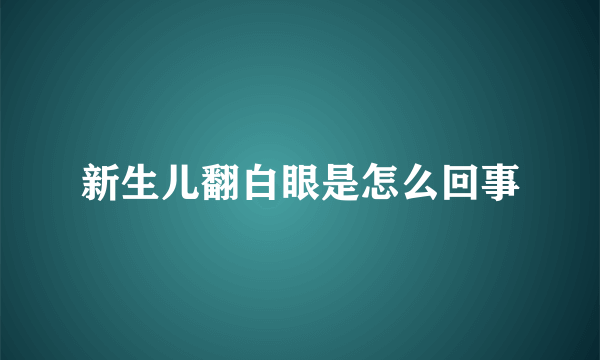 新生儿翻白眼是怎么回事